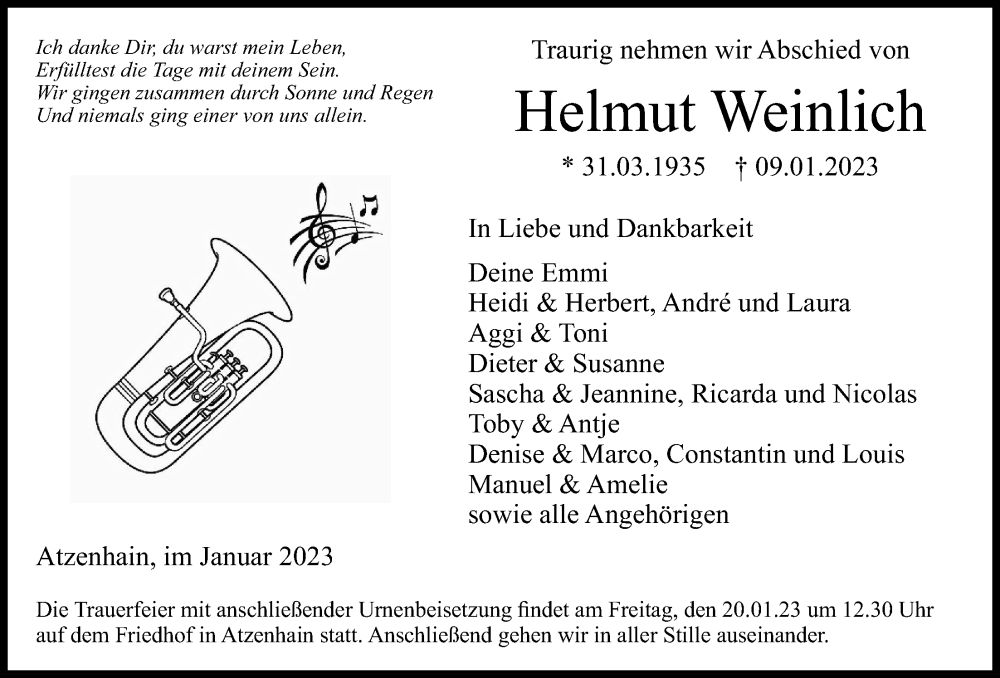 Ich danke Dir, du warst mein Leben,
Erfülltest die Tage mit deinem Sein.
Wir gingen zusammen durch Sonne und Regen
Und niemals ging einer von uns allein.

Traurig nehmen wir Abschied von

Helmut Weinlich

* 31.03.1935 † 09.01.2023

In Liebe und Dankbarkeit

Deine Emmi
Heidi & Herbert, André und Laura
Aggi & Toni
Dieter & Susanne
Sascha & Jeannine, Ricarda und Nicolas
Toby & Antje
Denise & Marco, Constantin und Louis
Manuel & Amelie
sowie alle Angehörigen

Atzenhain, im Januar 2023

Die Trauerfeier mit anschließender Urnenbeisetzung findet am Freitag, den 20.01.23 um 12.30 Uhr auf dem Friedhof in Atzenhain statt. Anschließend gehen wir in aller Stille auseinander.